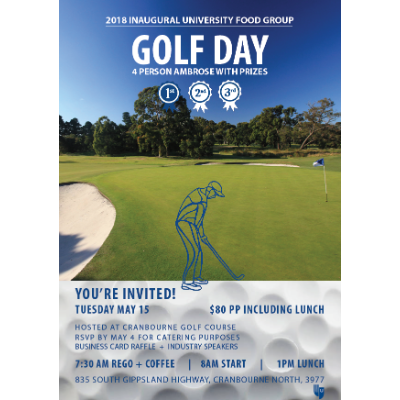 2018 INAUGURAL UNIVERSITY FOOD GROUP

GOLF DAY

4 PERSON AMBROSE WITH PRIZES

1st 2nd 3rd

YOU'RE INVITED!

TUESDAY MAY 15

$80 PP INCLUDING LUNCH

HOSTED AT CRANBOURNE GOLF COURSE
RSVP BY MAY 4 FOR CATERING PURPOSES
BUSINESS CARD RAFFLE + INDUSTRY SPEAKERS

7:30 AM REGO + COFFEE | 8AM START | 1PM LUNCH

835 SOUTH GIPPSLAND HIGHWAY, CRANBOURNE NORTH, 3977